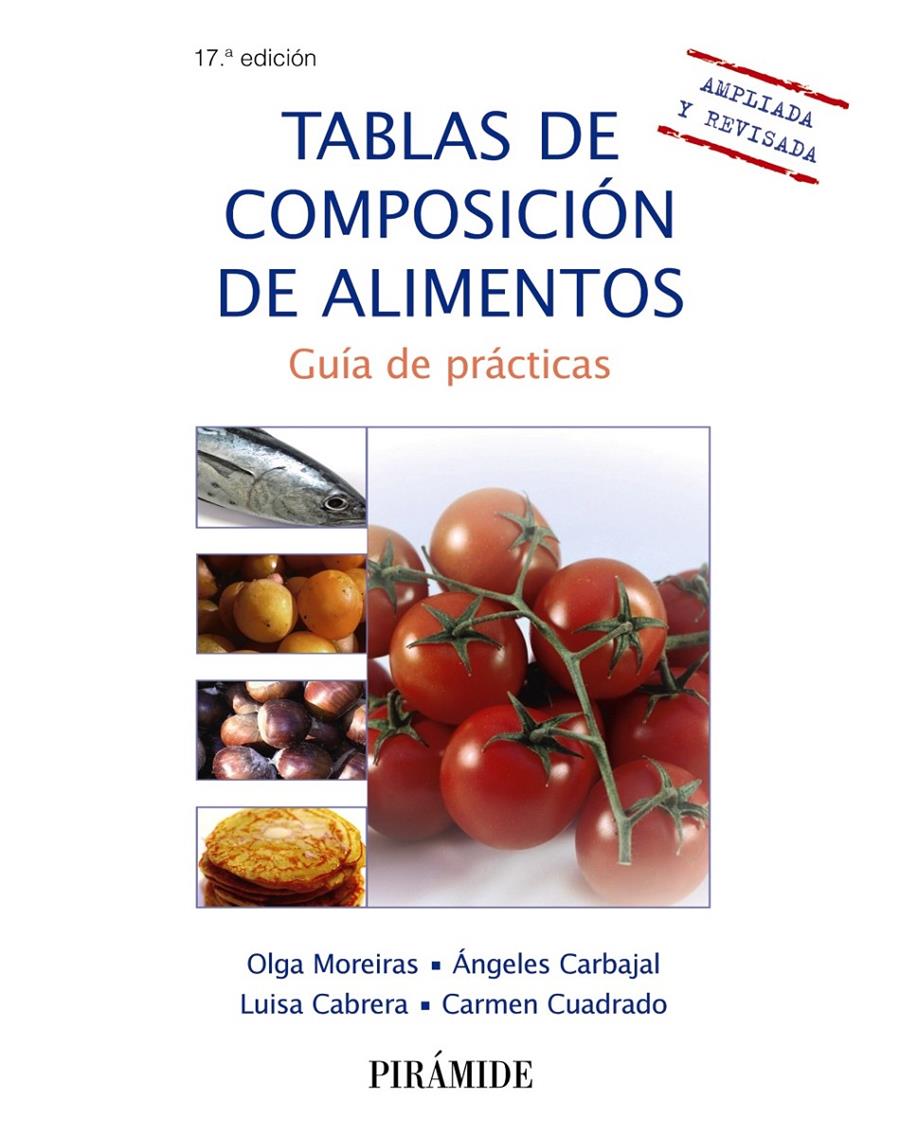 17.ª edición

AMPLIADA Y REVISADA

TABLAS DE COMPOSICIÓN DE ALIMENTOS

Guía de prácticas

Olga Moreiras ▪ Ángeles Carbajal
Luisa Cabrera ▪ Carmen Cuadrado

PIRÁMIDE